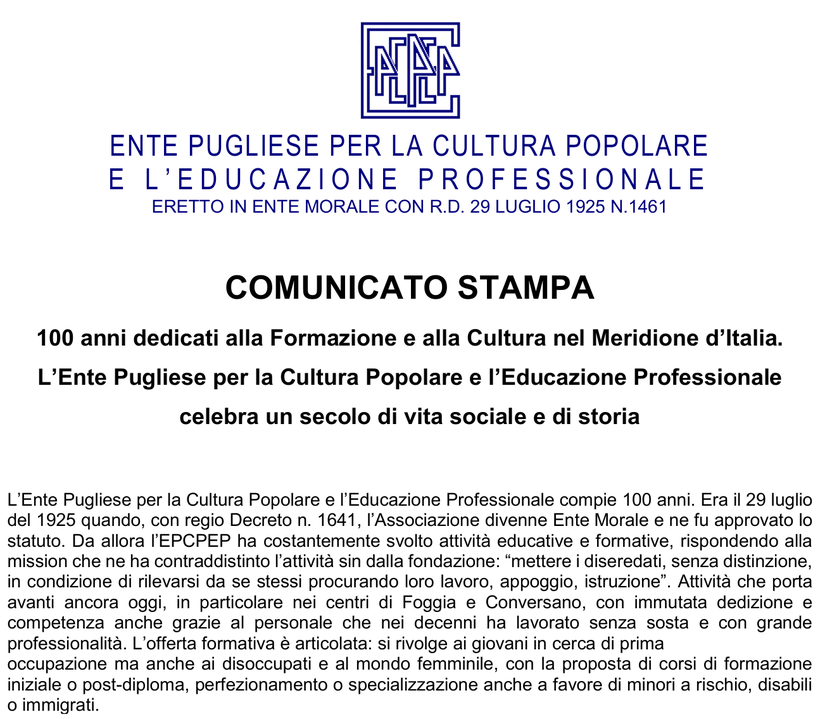 EPCPEP

ENTE PUGLIESE PER LA CULTURA POPOLARE
E L'EDUCAZIONE PROFESSIONALE
ERETTO IN ENTE MORALE CON R.D. 29 LUGLIO 1925 N.1461

COMUNICATO STAMPA

100 anni dedicati alla Formazione e alla Cultura nel Meridione d'Italia.
L'Ente Pugliese per la Cultura Popolare e l'Educazione Professionale celebra un secolo di vita sociale e di storia

L'Ente Pugliese per la Cultura Popolare e l'Educazione Professionale compie 100 anni. Era il 29 luglio del 1925 quando, con regio Decreto n. 1641, l'Associazione divenne Ente Morale e ne fu approvato lo statuto. Da allora l'EPCPEP ha costantemente svolto attività educative e formative, rispondendo alla mission che ne ha contraddistinto l'attività sin dalla fondazione: "mettere i diseredati, senza distinzione, in condizione di rilevarsi da se stessi procurando loro lavoro, appoggio, istruzione". Attività che porta avanti ancora oggi, in particolare nei centri di Foggia e Conversano, con immutata dedizione e competenza anche grazie al personale che nei decenni ha lavorato senza sosta e con grande professionalità. L'offerta formativa è articolata: si rivolge ai giovani in cerca di prima
occupazione ma anche ai disoccupati e al mondo femminile, con la proposta di corsi di formazione iniziale o post-diploma, perfezionamento o specializzazione anche a favore di minori a rischio, disabili o immigrati.